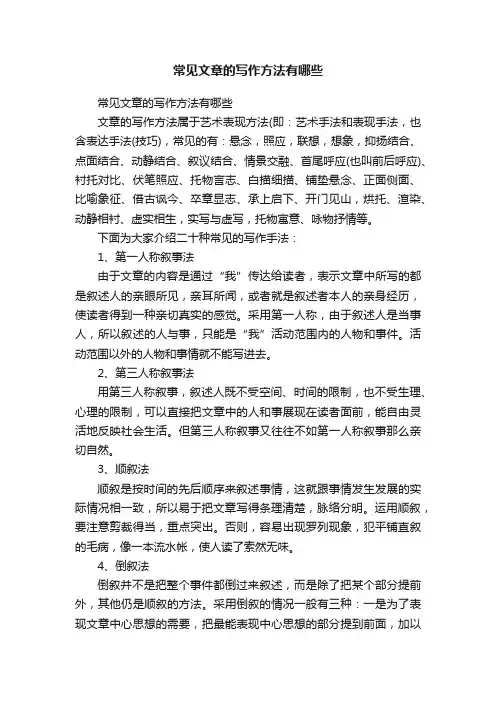 常见文章的写作方法有哪些

常见文章的写作方法有哪些

文章的写作方法属于艺术表现方法(即：艺术手法和表现手法，也含表达手法(技巧)，常见的有：悬念，照应，联想，想象，抑扬结合、点面结合、动静结合、叙议结合、情景交融、首尾呼应(也叫前后呼应)、衬托对比、伏笔照应、托物言志、白描细描、铺垫悬念、正面侧面、比喻象征、借古讽今、卒章显志、承上启下、开门见山，烘托、渲染、动静相衬、虚实相生，实写与虚写，托物寓意、咏物抒情等。

下面为大家介绍二十种常见的写作手法：

1、第一人称叙事法

由于文章的内容是通过“我”传达给读者，表示文章中所写的都是叙述人的亲眼所见，亲耳所闻，或者就是叙述者本人的亲身经历，使读者得到一种亲切真实的感觉。采用第一人称，由于叙述人是当事人，所以叙述的人与事，只能是“我”活动范围内的人物和事件。活动范围以外的人物和事情就不能写进去。

2、第三人称叙事法

用第三人称叙事，叙述人既不受空间、时间的限制，也不受生理、心理的限制，可以直接把文章中的人和事展现在读者面前，能自由灵活地反映社会生活。但第三人称叙事又往往不如第一人称叙事那么亲切自然。

3、顺叙法

顺叙是按时间的先后顺序来叙述事情，这就跟事情发生发展的实际情况相一致，所以易于把文章写得条理清楚，脉络分明。运用顺叙，要注意剪裁得当，重点突出。否则，容易出现罗列现象，犯平铺直叙的毛病，像一本流水帐，使人读了索然无味。

4、倒叙法

倒叙并不是把整个事件都倒过来叙述，而是除了把某个部分提前外，其他仍是顺叙的方法。采用倒叙的情况一般有三种：一是为了表现文章中心思想的需要，把最能表现中心思想的部分提到前面，加以